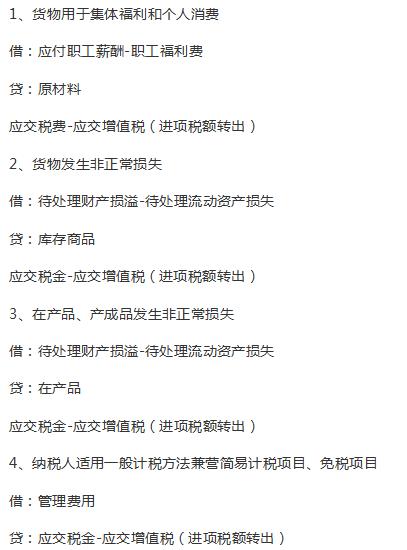 1、货物用于集体福利和个人消费

借：应付职工薪酬-职工福利费

贷：原材料

应交税费-应交增值税（进项税额转出）

2、货物发生非正常损失

借：待处理财产损溢-待处理流动资产损失

贷：库存商品

应交税金-应交增值税（进项税额转出）

3、在产品、产成品发生非正常损失

借：待处理财产损溢-待处理流动资产损失

贷：在产品

应交税金-应交增值税（进项税额转出）

4、纳税人适用一般计税方法兼营简易计税项目、免税项目

借：管理费用

贷：应交税金-应交增值税（进项税额转出）